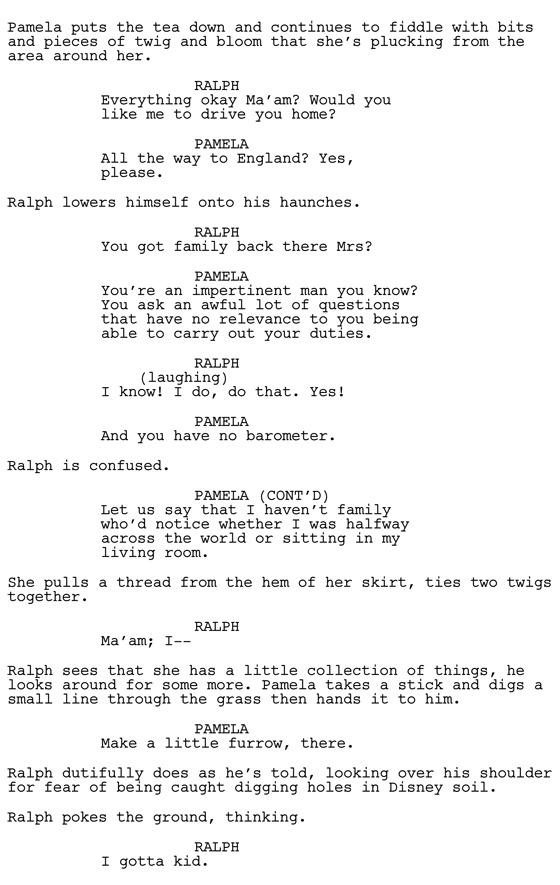 Pamela puts the tea down and continues to fiddle with bits and pieces of twig and bloom that she's plucking from the area around her.

RALPH
Everything okay Ma'am? Would you like me to drive you home?

PAMELA
All the way to England? Yes, please.

Ralph lowers himself onto his haunches.

RALPH
You got family back there Mrs?

PAMELA
You're an impertinent man you know? You ask an awful lot of questions that have no relevance to you being able to carry out your duties.

RALPH
(laughing)
I know! I do, do that. Yes!

PAMELA
And you have no barometer.

Ralph is confused.

PAMELA (CONT'D)
Let us say that I haven't family who'd notice whether I was halfway across the world or sitting in my living room.

She pulls a thread from the hem of her skirt, ties two twigs together.

RALPH
Ma'am; I--

Ralph sees that she has a little collection of things, he looks around for some more. Pamela takes a stick and digs a small line through the grass then hands it to him.

PAMELA
Make a little furrow, there.

Ralph dutifully does as he's told, looking over his shoulder for fear of being caught digging holes in Disney soil.

Ralph pokes the ground, thinking.

RALPH
I gotta kid.